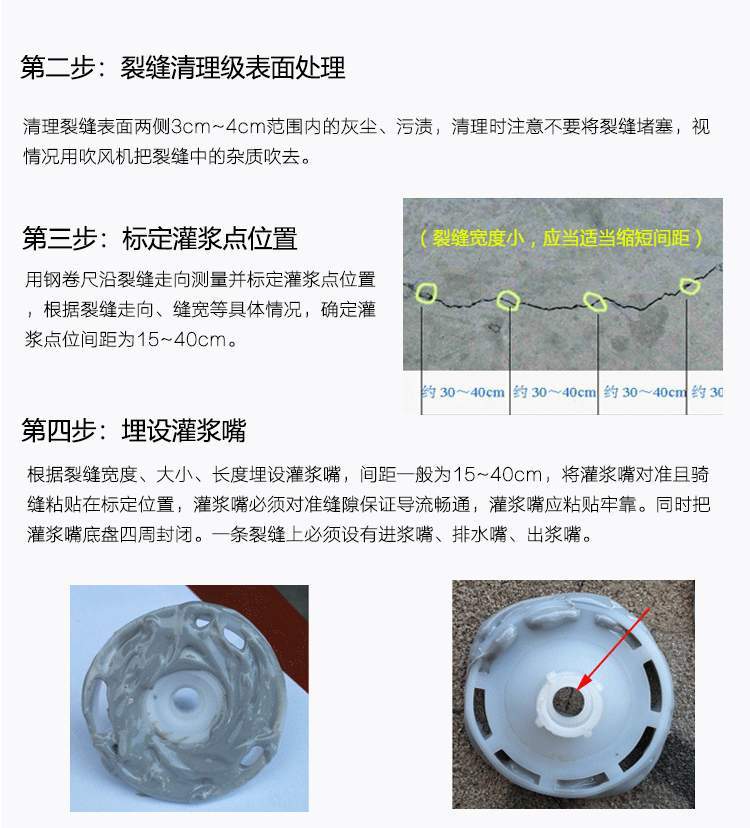 第二步：裂缝清理级表面处理

清理裂缝表面两侧3cm~4cm范围内的灰尘、污渍，清理时注意不要将裂缝堵塞，视情况用吹风机把裂缝中的杂质吹去。

第三步：标定灌浆点位置

用钢卷尺沿裂缝走向测量并标定灌浆点位置，根据裂缝走向、缝宽等具体情况，确定灌浆点位间距为15~40cm。

（裂缝宽度小，应当适当缩短间距）

约 30～40cm 约 30～40cm 约 30～40cm 约 30

第四步：埋设灌浆嘴

根据裂缝宽度、大小、长度埋设灌浆嘴，间距一般为15~40cm，将灌浆嘴对准且骑缝粘贴在标定位置，灌浆嘴必须对准缝隙保证导流畅通，灌浆嘴应粘贴牢靠。同时把灌浆嘴底盘四周封闭。一条裂缝上必须设有进浆嘴、排水嘴、出浆嘴。